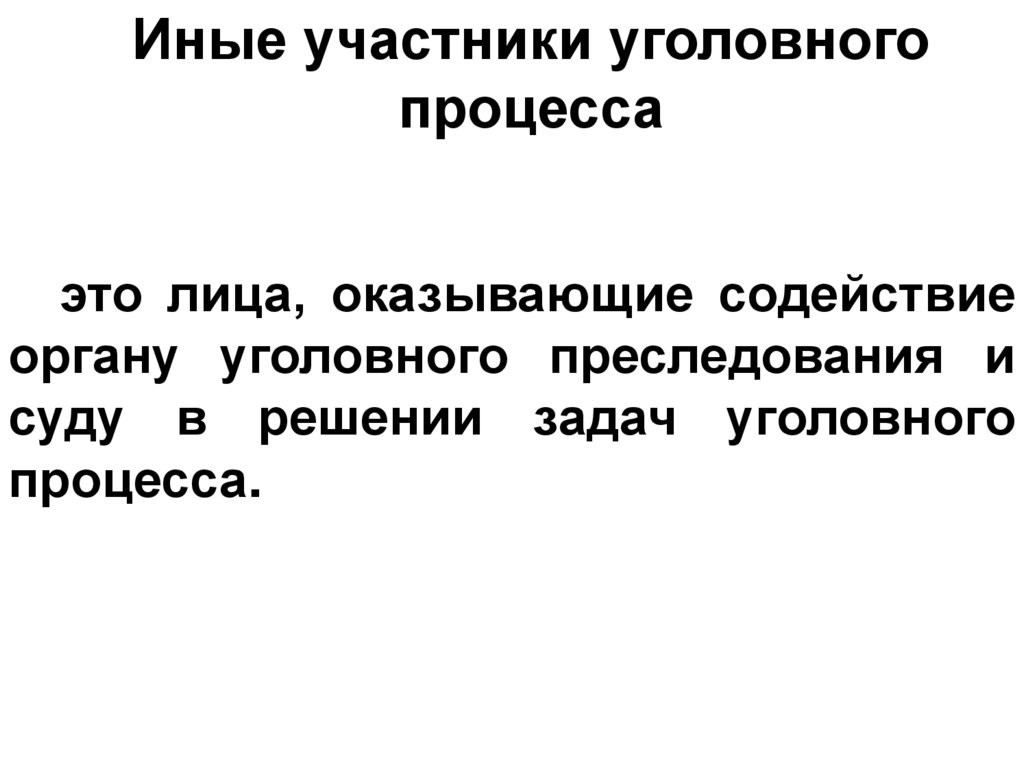 Иные участники уголовного процесса

это лица, оказывающие содействие органу уголовного преследования и суду в решении задач уголовного процесса.